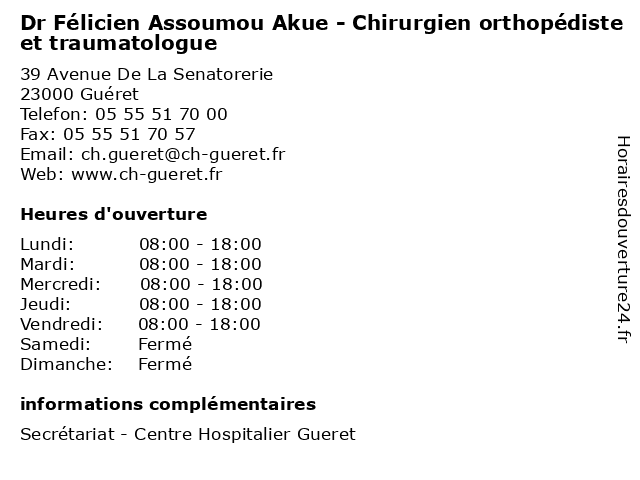 Dr Félicien Assoumou Akue - Chirurgien orthopédiste et traumatologue

39 Avenue De La Senatorerie
23000 Guéret
Telefon: 05 55 51 70 00
Fax: 05 55 51 70 57
Email: ch.gueret@ch-gueret.fr
Web: www.ch-gueret.fr

Heures d'ouverture

| Lundi: | 08:00 - 18:00 |
|---|---|
| Mardi: | 08:00 - 18:00 |
| Mercredi: | 08:00 - 18:00 |
| Jeudi: | 08:00 - 18:00 |
| Vendredi: | 08:00 - 18:00 |
| Samedi: | Fermé |
| Dimanche: | Fermé |

informations complémentaires

Secrétariat - Centre Hospitalier Gueret

Horairesdouverture24.fr